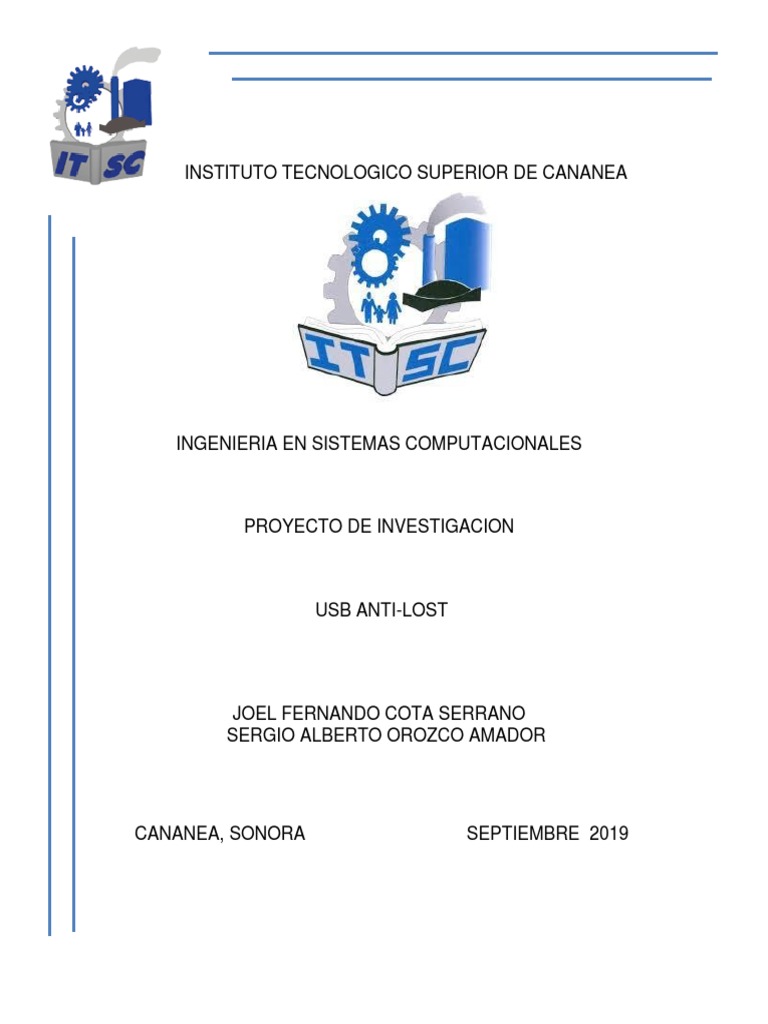 IT SC

INSTITUTO TECNOLOGICO SUPERIOR DE CANANEA

IT SC

INGENIERIA EN SISTEMAS COMPUTACIONALES

PROYECTO DE INVESTIGACION

USB ANTI-LOST

JOEL FERNANDO COTA SERRANO
SERGIO ALBERTO OROZCO AMADOR

CANANEA, SONORA

SEPTIEMBRE 2019